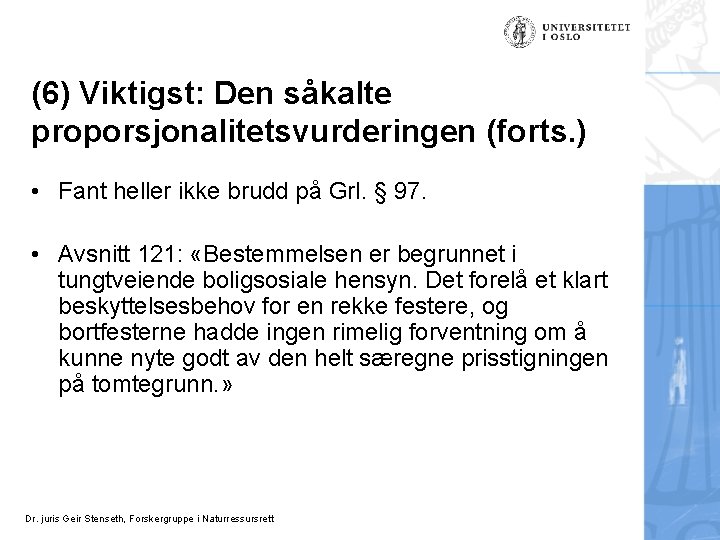 UNIVERSITETET
I OSLO

(6) Viktigst: Den såkalte proporsjonalitetsvurderingen (forts.)

• Fant heller ikke brudd på Grl. § 97.

• Avsnitt 121: «Bestemmelsen er begrunnet i tungtveiende boligsosiale hensyn. Det forelå et klart beskyttelsesbehov for en rekke festere, og bortfesterne hadde ingen rimelig forventning om å kunne nyte godt av den helt særegne prisstigningen på tomtegrunn.»

Dr. juris Geir Stenseth, Forskergruppe i Naturressursrett